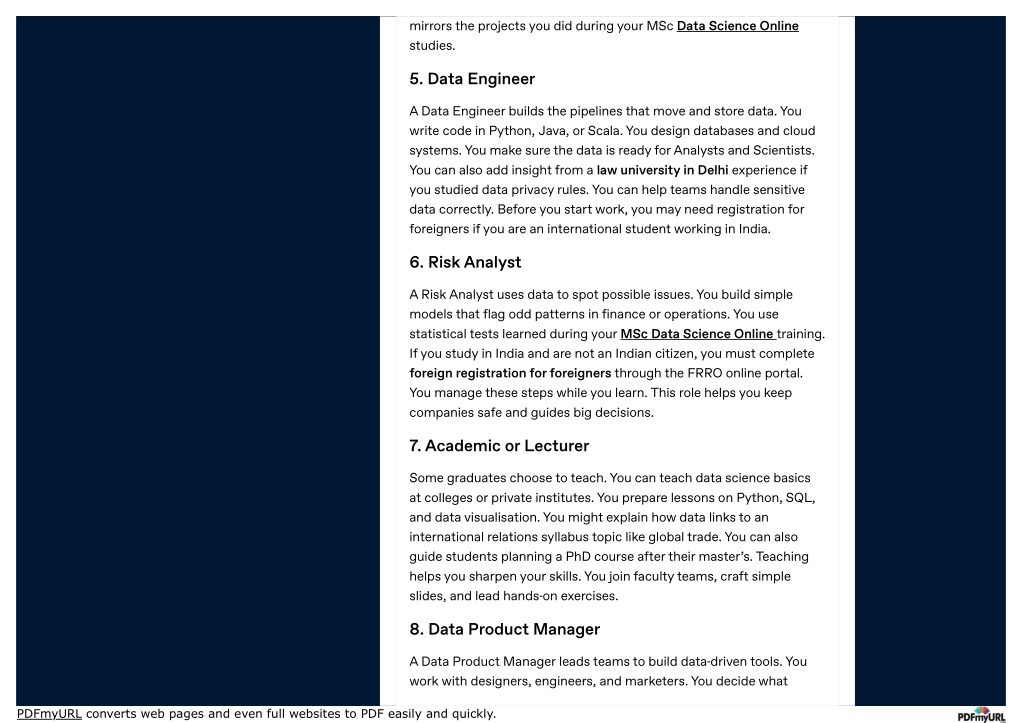 mirrors the projects you did during your MSc Data Science Online studies.

5. Data Engineer

A Data Engineer builds the pipelines that move and store data. You write code in Python, Java, or Scala. You design databases and cloud systems. You make sure the data is ready for Analysts and Scientists. You can also add insight from a law university in Delhi experience if you studied data privacy rules. You can help teams handle sensitive data correctly. Before you start work, you may need registration for foreigners if you are an international student working in India.

6. Risk Analyst

A Risk Analyst uses data to spot possible issues. You build simple models that flag odd patterns in finance or operations. You use statistical tests learned during your MSc Data Science Online training. If you study in India and are not an Indian citizen, you must complete foreign registration for foreigners through the FRRO online portal. You manage these steps while you learn. This role helps you keep companies safe and guides big decisions.

7. Academic or Lecturer

Some graduates choose to teach. You can teach data science basics at colleges or private institutes. You prepare lessons on Python, SQL, and data visualisation. You might explain how data links to an international relations syllabus topic like global trade. You can also guide students planning a PhD course after their master's. Teaching helps you sharpen your skills. You join faculty teams, craft simple slides, and lead hands-on exercises.

8. Data Product Manager

A Data Product Manager leads teams to build data-driven tools. You work with designers, engineers, and marketers. You decide what

PDFmyURL converts web pages and even full websites to PDF easily and quickly.

PDFmyURL